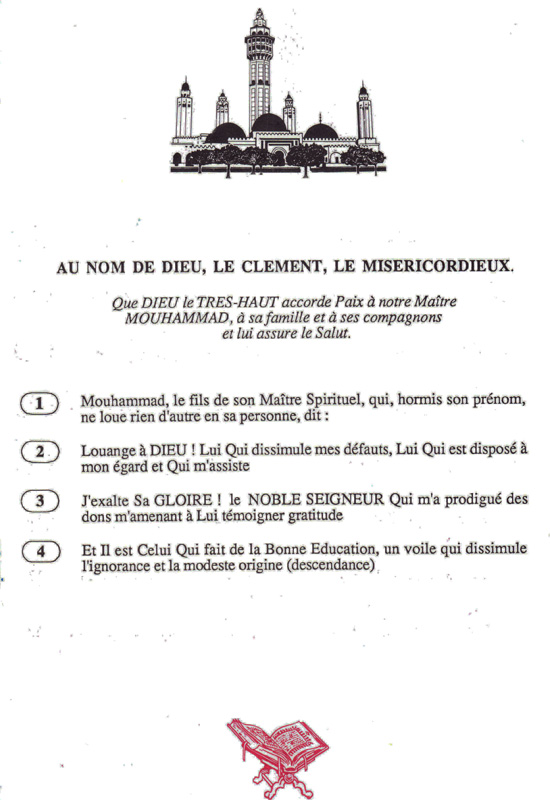 AU NOM DE DIEU, LE CLEMENT, LE MISERICORDIEUX.

Que DIEU le TRES-HAUT accorde Paix à notre Maître MOUHAMMAD, à sa famille et à ses compagnons et lui assure le Salut.

1 Mouhammad, le fils de son Maître Spirituel, qui, hormis son prénom, ne loue rien d'autre en sa personne, dit :

2 Louange à DIEU ! Lui Qui dissimule mes défauts, Lui Qui est disposé à mon égard et Qui m'assiste

3 J'exalte Sa GLOIRE ! le NOBLE SEIGNEUR Qui m'a prodigué des dons m'amenant à Lui témoigner gratitude

4 Et Il est Celui Qui fait de la Bonne Education, un voile qui dissimule l'ignorance et la modeste origine (descendance)